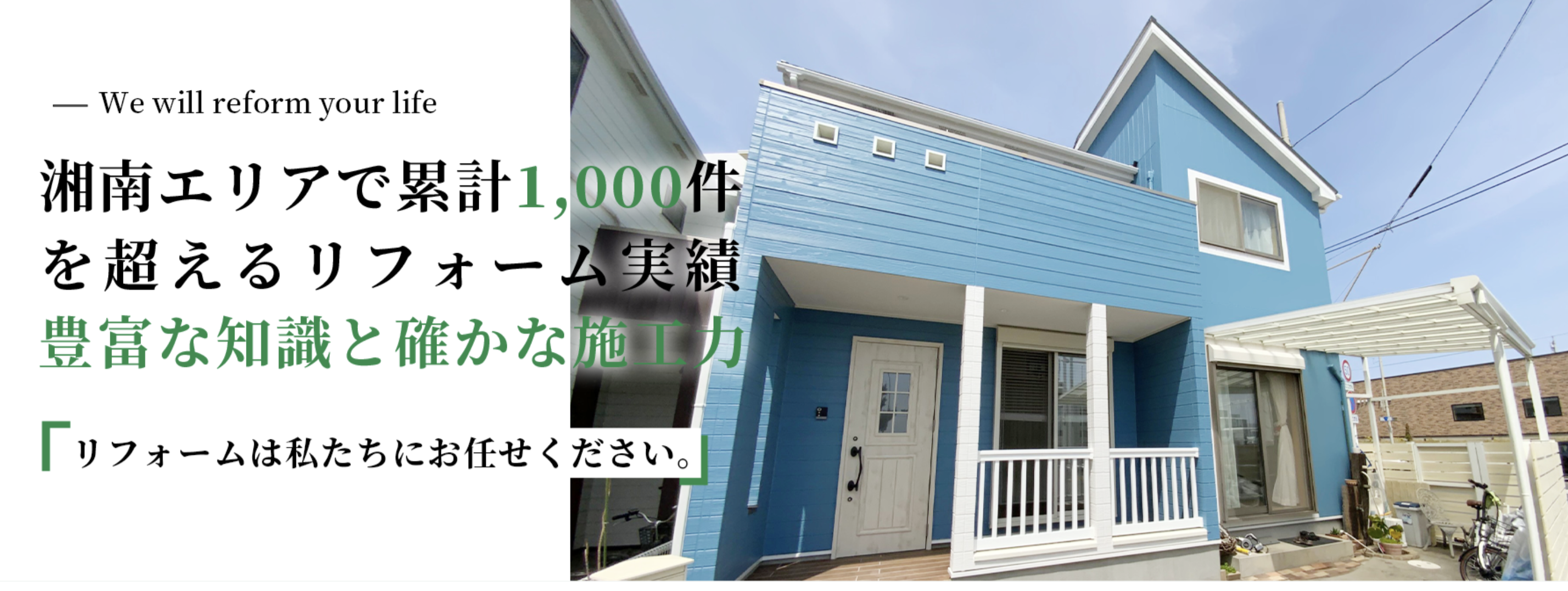 — We will reform your life

湘南エリアで累計1,000件を超えるリフォーム実績
豊富な知識と確かな施工力

「リフォームは私たちにお任せください。」